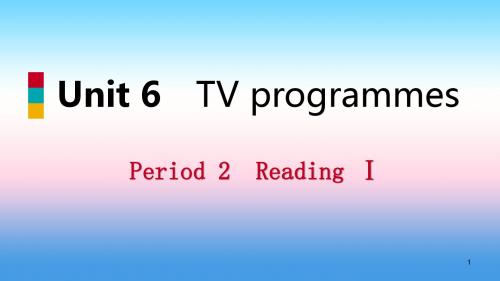 Unit 6 TV programmes

Period 2 Reading Ⅰ

1